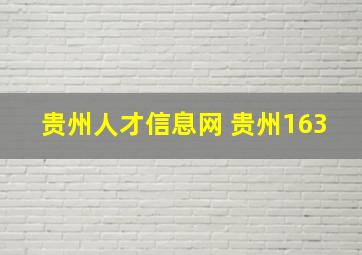 贵州人才信息网 贵州163